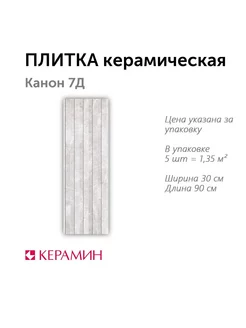 ПЛИТКА керамическая
Канон 7Д

Цена указана за упаковку

В упаковке 5 шт = 1,35 м²

Ширина 30 см
Длина 90 см

КЕРАМИН